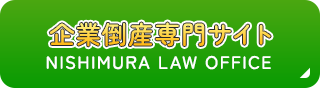 企業倒産専門サイト
NISHIMURA LAW OFFICE